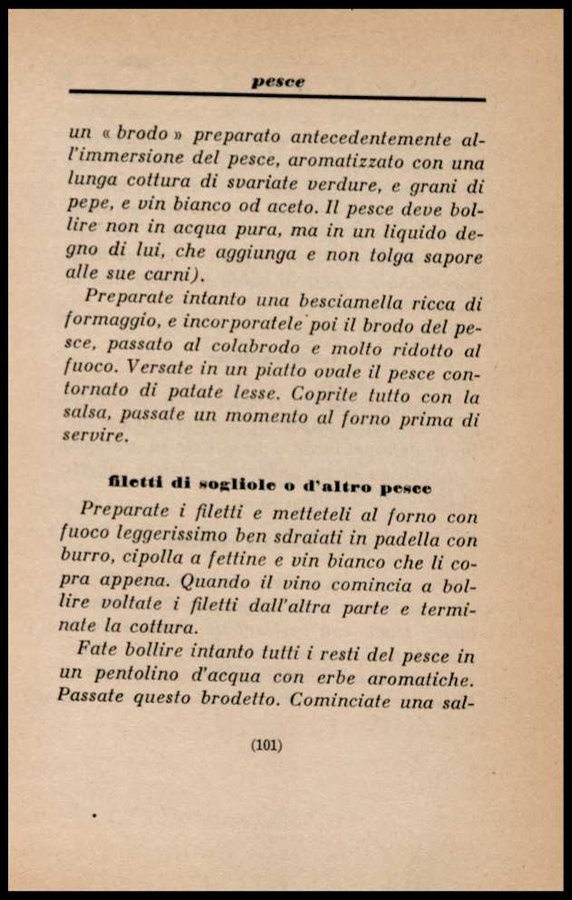 pesce

un « brodo » preparato antecedentemente all'immersione del pesce, aromatizzato con una lunga cottura di svariate verdure, e grani di pepe, e vin bianco od aceto. Il pesce deve bollire non in acqua pura, ma in un liquido degno di lui, che aggiunga e non tolga sapore alle sue carni).

Preparate intanto una besciamella ricca di formaggio, e incorporatele poi il brodo del pesce, passato al colabrodo e molto ridotto al fuoco. Versate in un piatto ovale il pesce contornato di patate lesse. Coprite tutto con la salsa, passate un momento al forno prima di servire.

filetti di sogliole o d'altro pesce

Preparate i filetti e metteteli al forno con fuoco leggerissimo ben sdraiati in padella con burro, cipolla a fettine e vin bianco che li copra appena. Quando il vino comincia a bollire voltate i filetti dall'altra parte e terminate la cottura.

Fate bollire intanto tutti i resti del pesce in un pentolino d'acqua con erbe aromatiche. Passate questo brodetto. Cominciate una sal-

(101)